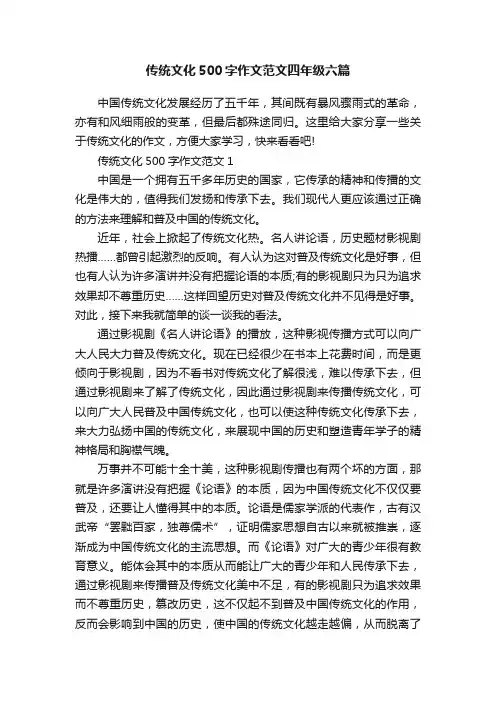 传统文化500字作文范文四年级六篇

中国传统文化发展经历了五千年，其间既有暴风骤雨式的革命，亦有和风细雨般的变革，但最后都殊途同归。这里给大家分享一些关于传统文化的作文，方便大家学习，快来看看吧!

传统文化500字作文范文1

中国是一个拥有五千多年历史的国家，它传承的精神和传播的文化是伟大的，值得我们发扬和传承下去。我们现代人更应该通过正确的方法来理解和普及中国的传统文化。

近年，社会上掀起了传统文化热。名人讲论语，历史题材影视剧热播……都曾引起激烈的反响。有人认为这对普及传统文化是好事，但也有人认为许多演讲并没有把握论语的本质;有的影视剧只为只为追求效果却不尊重历史……这样回望历史对普及传统文化并不见得是好事。对此，接下来我就简单的谈一谈我的看法。

通过影视剧《名人讲论语》的播放，这种影视传播方式可以向广大人民大力普及传统文化。现在已经很少在书本上花费时间，而是更倾向于影视剧，因为不看书对传统文化了解很浅，难以传承下去，但通过影视剧来了解了传统文化，因此通过影视剧来传播传统文化，可以向广大人民普及中国传统文化，也可以使这种传统文化传承下去，来大力弘扬中国的传统文化，来展现中国的历史和塑造青年学子的精神格局和胸襟气魄。

万事并不可能十全十美，这种影视剧传播也有两个坏的方面，那就是许多演讲没有把握《论语》的本质，因为中国传统文化不仅仅要普及，还要让人懂得其中的本质。论语是儒家学派的代表作，古有汉武帝“罢黜百家，独尊儒术”，证明儒家思想自古以来就被推崇，逐渐成为中国传统文化的主流思想。而《论语》对广大的青少年很有教育意义。能体会其中的本质从而能让广大的青少年和人民传承下去，通过影视剧来传播普及传统文化美中不足，有的影视剧只为追求效果而不尊重历史，篡改历史，这不仅起不到普及中国传统文化的作用，反而会影响到中国的历史，使中国的传统文化越走越偏，从而脱离了